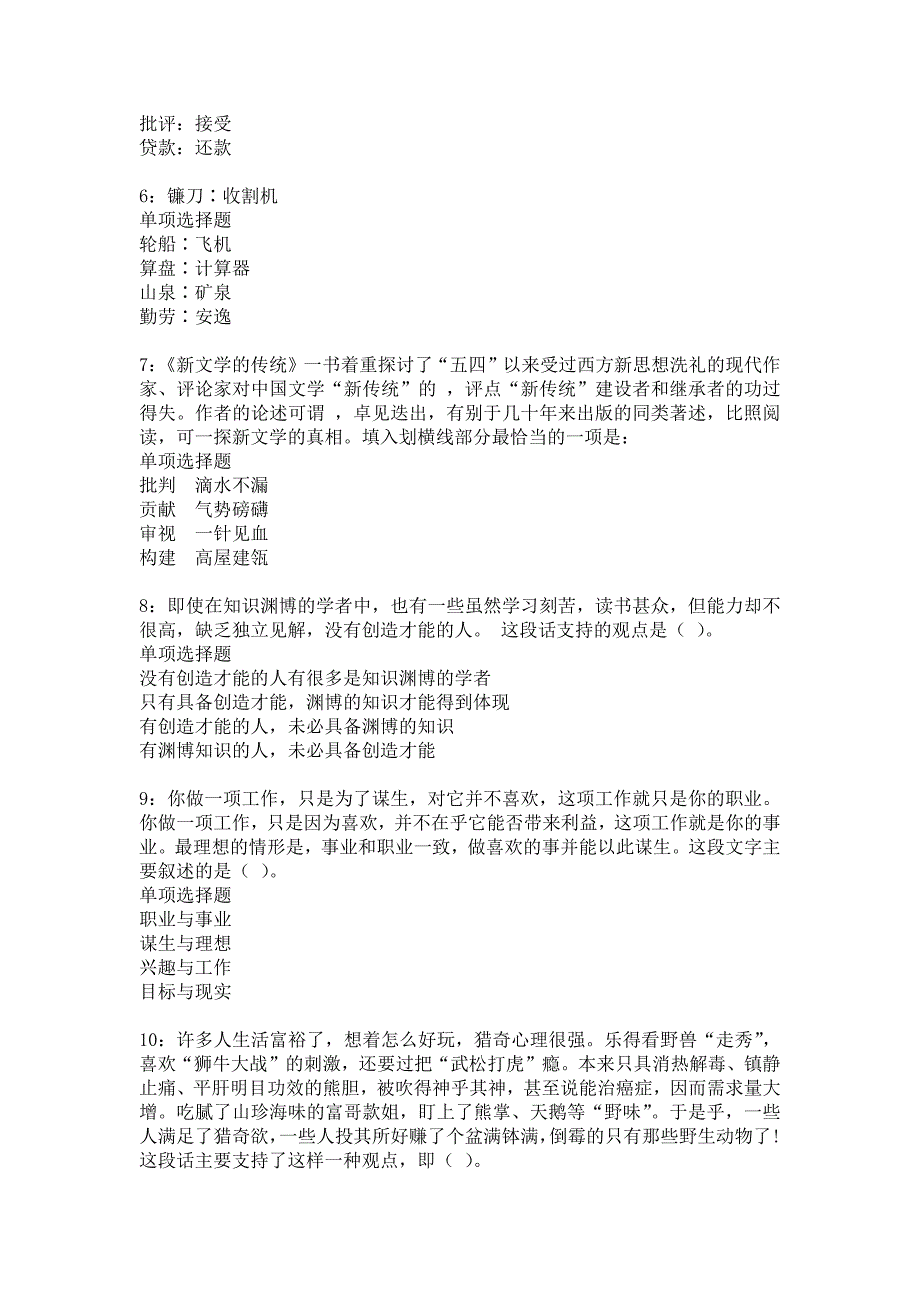 批评：接受
贷款：还款

6：镰刀∶收割机
单项选择题
轮船∶飞机
算盘∶计算器
山泉∶矿泉
勤劳∶安逸

7：《新文学的传统》一书着重探讨了“五四”以来受过西方新思想洗礼的现代作家、评论家对中国文学“新传统”的 ，评点“新传统”建设者和继承者的功过得失。作者的论述可谓 ，卓见迭出，有别于几十年来出版的同类著述，比照阅读，可一探新文学的真相。填入划横线部分最恰当的一项是：
单项选择题
批判 滴水不漏
贡献 气势磅礴
审视 一针见血
构建 高屋建瓴

8：即使在知识渊博的学者中，也有一些虽然学习刻苦，读书甚众，但能力却不很高，缺乏独立见解，没有创造才能的人。 这段话支持的观点是（ ）。
单项选择题
没有创造才能的人有很多是知识渊博的学者
只有具备创造才能，渊博的知识才能得到体现
有创造才能的人，未必具备渊博的知识
有渊博知识的人，未必具备创造才能

9：你做一项工作，只是为了谋生，对它并不喜欢，这项工作就只是你的职业。你做一项工作，只是因为喜欢，并不在乎它能否带来利益，这项工作就是你的事业。最理想的情形是，事业和职业一致，做喜欢的事并能以此谋生。这段文字主要叙述的是（ ）。
单项选择题
职业与事业
谋生与理想
兴趣与工作
目标与现实

10：许多人生活富裕了，想着怎么好玩，猎奇心理很强。乐得看野兽“走秀”，喜欢“狮牛大战”的刺激，还要过把“武松打虎”瘾。本来只具消热解毒、镇静止痛、平肝明目功效的熊胆，被吹得神乎其神，甚至说能治癌症，因而需求量大增。吃腻了山珍海味的富哥款姐，盯上了熊掌、天鹅等“野味”。于是乎，一些人满足了猎奇欲，一些人投其所好赚了个盆满钵满，倒霉的只有那些野生动物了！这段话主要支持了这样一种观点，即（ ）。